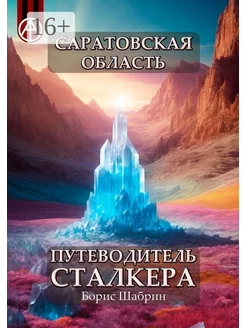 16+

САРАТОВСКАЯ ОБЛАСТЬ

ПУТЕВОДИТЕЛЬ СТАЛКЕРА

Борис Шабрин